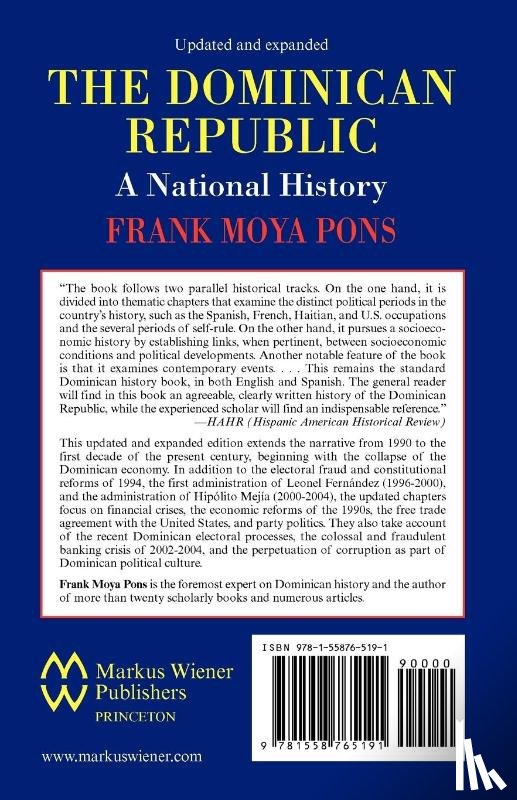 Updated and expanded

THE DOMINICAN REPUBLIC

A National History

FRANK MOYA PONS

"The book follows two parallel historical tracks. On the one hand, it is divided into thematic chapters that examine the distinct political periods in the country's history, such as the Spanish, French, Haitian, and U.S. occupations and the several periods of self-rule. On the other hand, it pursues a socioeconomic history by establishing links, when pertinent, between socioeconomic conditions and political developments. Another notable feature of the book is that it examines contemporary events. . . . This remains the standard Dominican history book, in both English and Spanish. The general reader will find in this book an agreeable, clearly written history of the Dominican Republic, while the experienced scholar will find an indispensable reference."
—HAHR (Hispanic American Historical Review)

This updated and expanded edition extends the narrative from 1990 to the first decade of the present century, beginning with the collapse of the Dominican economy. In addition to the electoral fraud and constitutional reforms of 1994, the first administration of Leonel Fernández (1996-2000), and the administration of Hipólito Mejía (2000-2004), the updated chapters focus on financial crises, the economic reforms of the 1990s, the free trade agreement with the United States, and party politics. They also take account of the recent Dominican electoral processes, the colossal and fraudulent banking crisis of 2002-2004, and the perpetuation of corruption as part of Dominican political culture.

Frank Moya Pons is the foremost expert on Dominican history and the author of more than twenty scholarly books and numerous articles.

Markus Wiener Publishers
PRINCETON

www.markuswiener.com

ISBN 978-1-55876-519-1

90000

9 781558 765191